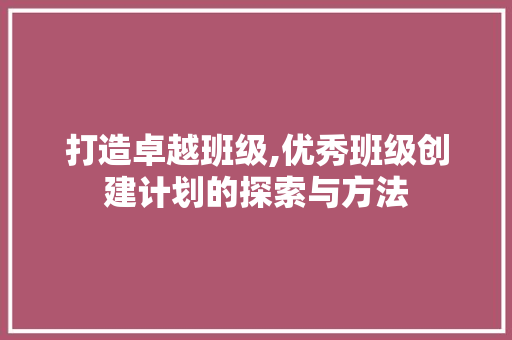 打造卓越班级,优秀班级创建计划的探索与方法